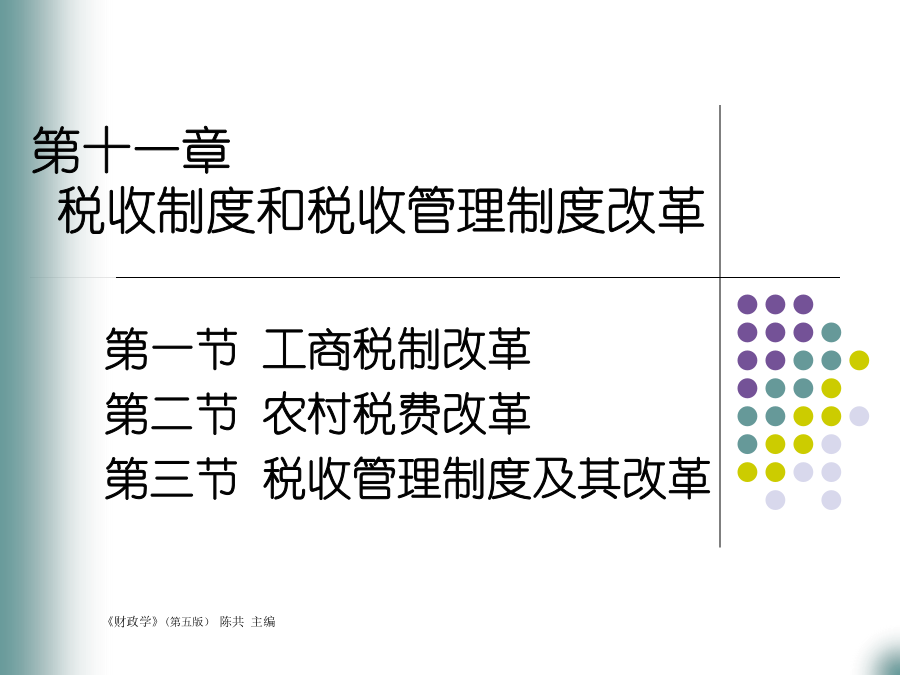 第十一章
税收制度和税收管理制度改革

第一节 工商税制改革
第二节 农村税费改革
第三节 税收管理制度及其改革

《财政学》（第五版） 陈共 主编